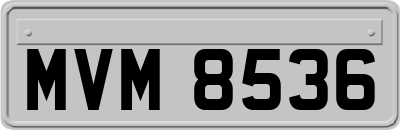 MVM 8536